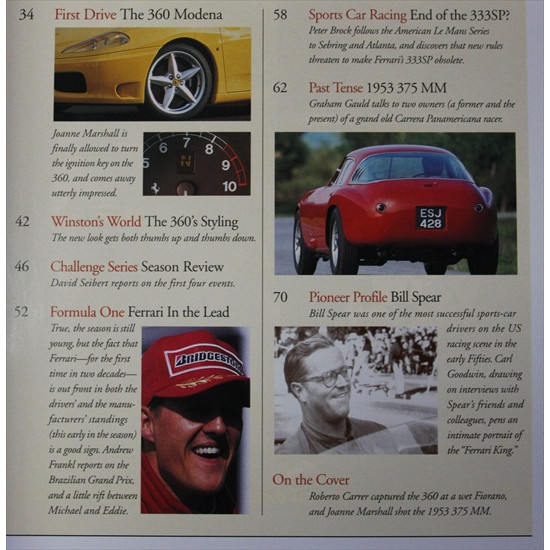 34 First Drive The 360 Modena

Joanne Marshall is finally allowed to turn the ignition key on the 360, and comes away utterly impressed.

5 6 7 8 9 10 N

42 Winston's World The 360's Styling
The new look gets both thumbs up and thumbs down.

46 Challenge Series Season Review
David Seibert reports on the first four events.

52 Formula One Ferrari In the Lead
True, the season is still young, but the fact that Ferrari—for the first time in two decades—is out front in both the drivers' and the manufacturers' standings (this early in the season) is a good sign. Andrew Frankl reports on the Brazilian Grand Prix, and a little rift between Michael and Eddie.

BRIDGESTONE

58 Sports Car Racing End of the 333SP?
Peter Brock follows the American Le Mans Series to Sebring and Atlanta, and discovers that new rules threaten to make Ferrari's 333SP obsolete.

62 Past Tense 1953 375 MM
Graham Gauld talks to two owners (a former and the present) of a grand old Carrera Panamericana racer.

ESJ 428

70 Pioneer Profile Bill Spear
Bill Spear was one of the most successful sports-car drivers on the US racing scene in the early Fifties. Carl Goodwin, drawing on interviews with Spear's friends and colleagues, pens an intimate portrait of the "Ferrari King."

On the Cover
Roberto Carrer captured the 360 at a wet Fiorano, and Joanne Marshall shot the 1953 375 MM.